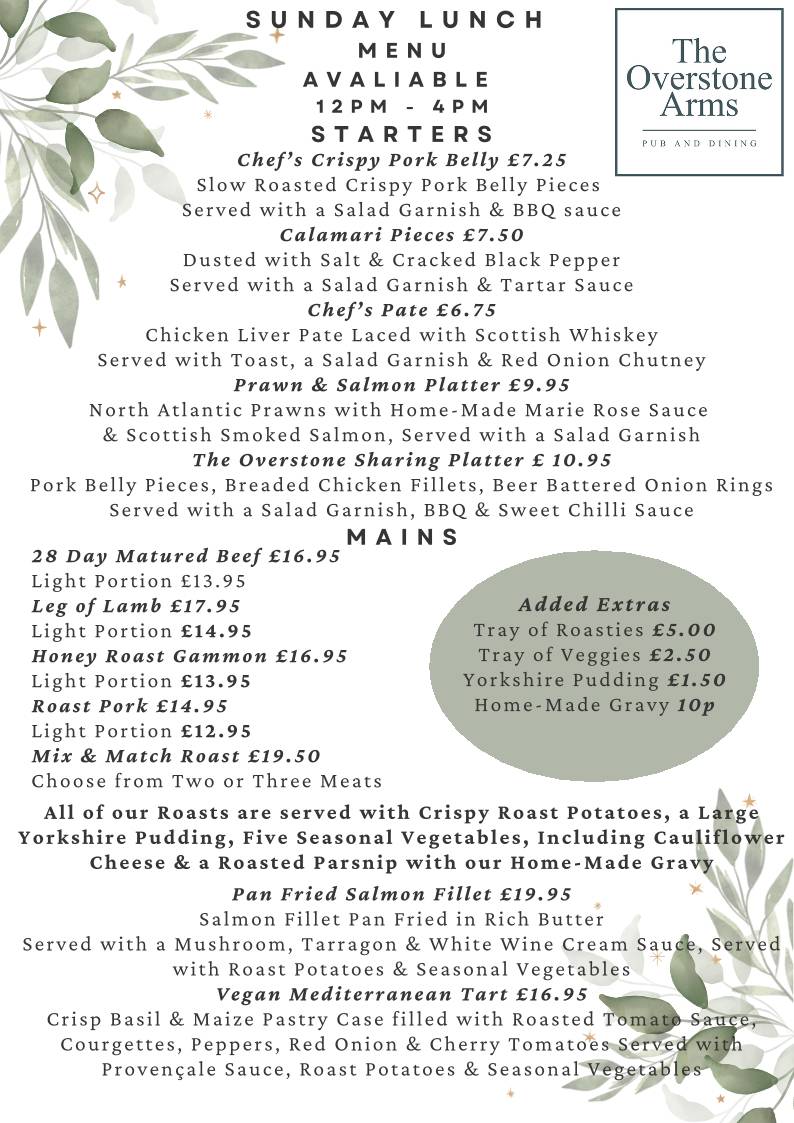 SUNDAY LUNCH MENU AVALIABLE 12PM - 4PM

The Overstone Arms

PUB AND DINING

STARTERS

Chef's Crispy Pork Belly £7.25
Slow Roasted Crispy Pork Belly Pieces
Served with a Salad Garnish & BBQ sauce

Calamari Pieces £7.50
Dusted with Salt & Cracked Black Pepper
Served with a Salad Garnish & Tartar Sauce

Chef's Pate £6.75
Chicken Liver Pate Laced with Scottish Whiskey
Served with Toast, a Salad Garnish & Red Onion Chutney

Prawn & Salmon Platter £9.95
North Atlantic Prawns with Home-Made Marie Rose Sauce & Scottish Smoked Salmon, Served with a Salad Garnish

The Overstone Sharing Platter £ 10.95
Pork Belly Pieces, Breaded Chicken Fillets, Beer Battered Onion Rings Served with a Salad Garnish, BBQ & Sweet Chilli Sauce

MAINS

28 Day Matured Beef £16.95
Light Portion £13.95
Leg of Lamb £17.95
Light Portion £14.95
Honey Roast Gammon £16.95
Light Portion £13.95
Roast Pork £14.95
Light Portion £12.95
Mix & Match Roast £19.50
Choose from Two or Three Meats

Added Extras
Tray of Roasties £5.00
Tray of Veggies £2.50
Yorkshire Pudding £1.50
Home-Made Gravy 10p

All of our Roasts are served with Crispy Roast Potatoes, a Large Yorkshire Pudding, Five Seasonal Vegetables, Including Cauliflower Cheese & a Roasted Parsnip with our Home-Made Gravy

Pan Fried Salmon Fillet £19.95
Salmon Fillet Pan Fried in Rich Butter
Served with a Mushroom, Tarragon & White Wine Cream Sauce, Served with Roast Potatoes & Seasonal Vegetables

Vegan Mediterranean Tart £16.95
Crisp Basil & Maize Pastry Case filled with Roasted Tomato Sauce, Courgettes, Peppers, Red Onion & Cherry Tomatoes Served with Provençale Sauce, Roast Potatoes & Seasonal Vegetables